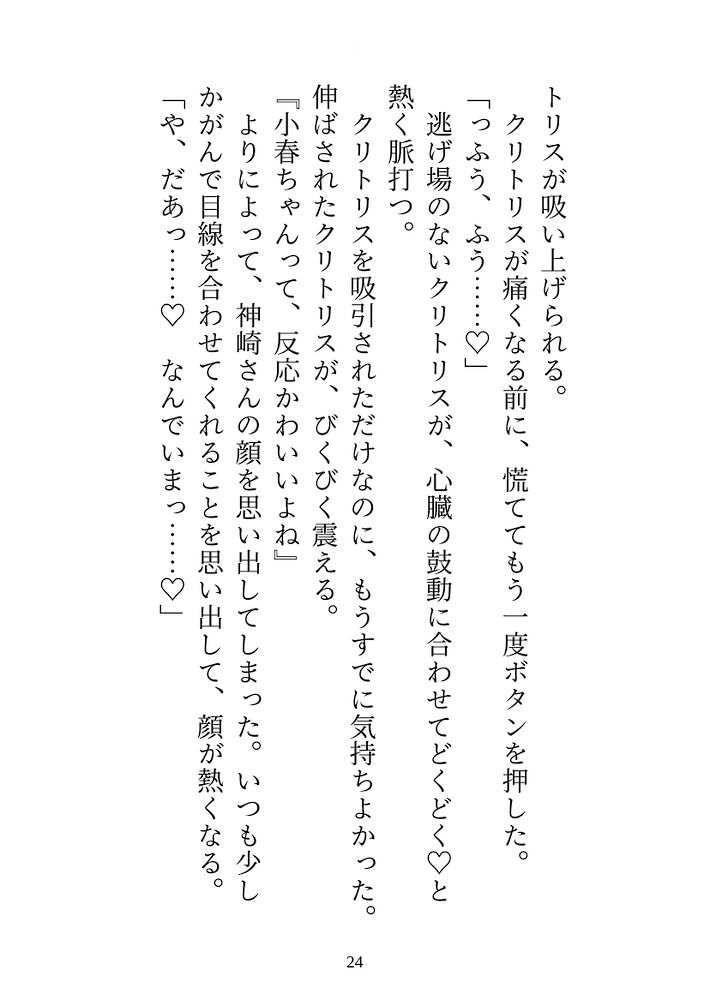 トリスが吸い上げられる。
　クリトリスが痛くなる前に、慌ててもう一度ボタンを押した。
「っふう、ふう……♡」
　逃げ場のないクリトリスが、心臓の鼓動に合わせてどくどく♡と熱く脈打つ。
　クリトリスを吸引されただけなのに、もうすでに気持ちよかった。伸ばされたクリトリスが、びくびく震える。
『小春ちゃんって、反応かわいいよね』
　よりによって、神崎さんの顔を思い出してしまった。いつも少しかがんで目線を合わせてくれることを思い出して、顔が熱くなる。
「や、だあっ……♡　なんでいまっ……♡」

24